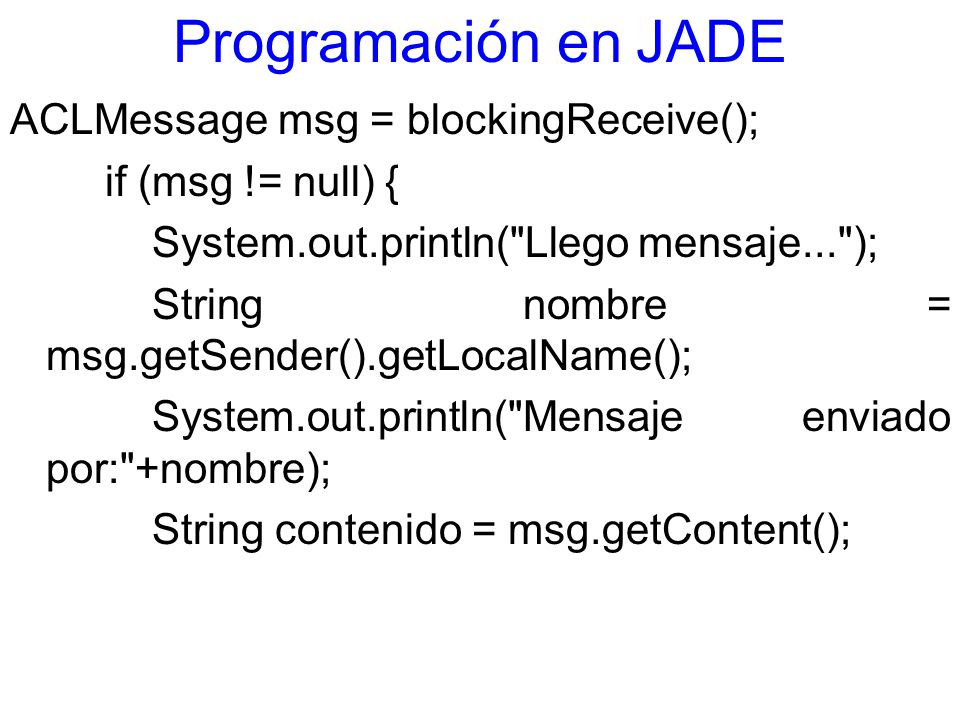 Programación en JADE

ACLMessage msg = blockingReceive();

if (msg != null) {

System.out.println("Llego mensaje...");

String nombre = msg.getSender().getLocalName();

System.out.println("Mensaje enviado por:"+nombre);

String contenido = msg.getContent();